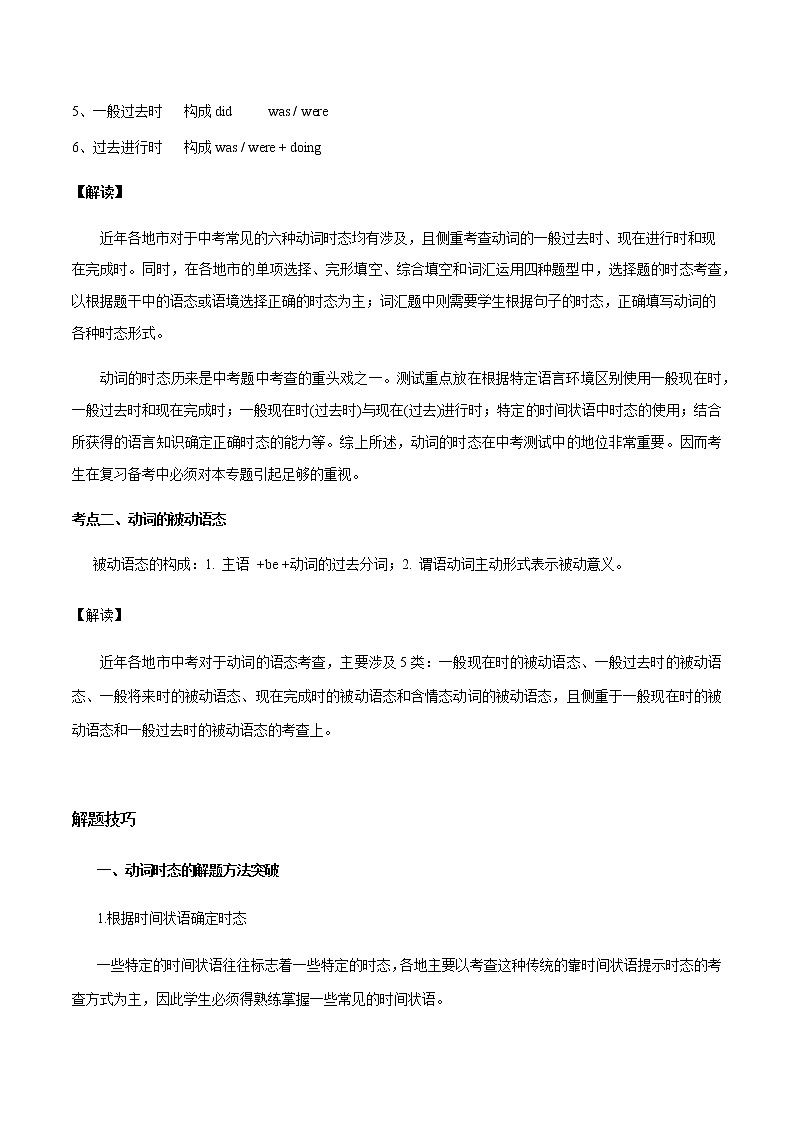 5、一般过去时　构成 did　was / were

6、过去进行时　构成 was / were + doing

【解读】

近年各地市对于中考常见的六种动词时态均有涉及，且侧重考查动词的一般过去时、现在进行时和现在完成时。同时，在各地市的单项选择、完形填空、综合填空和词汇运用四种题型中，选择题的时态考查，以根据题干中的语态或语境选择正确的时态为主；词汇题中则需要学生根据句子的时态，正确填写动词的各种时态形式。

动词的时态历来是中考题中考查的重头戏之一。测试重点放在根据特定语言环境区别使用一般现在时，一般过去时和现在完成时；一般现在时(过去时)与现在(过去)进行时；特定的时间状语中时态的使用；结合所获得的语言知识确定正确时态的能力等。综上所述，动词的时态在中考测试中的地位非常重要。因而考生在复习备考中必须对本专题引起足够的重视。

考点二、动词的被动语态

被动语态的构成：1. 主语 +be +动词的过去分词；2. 谓语动词主动形式表示被动意义。

【解读】

近年各地市中考对于动词的语态考查，主要涉及 5 类：一般现在时的被动语态、一般过去时的被动语态、一般将来时的被动语态、现在完成时的被动语态和含情态动词的被动语态，且侧重于一般现在时的被动语态和一般过去时的被动语态的考查上。

解题技巧

一、动词时态的解题方法突破

1.根据时间状语确定时态

一些特定的时间状语往往标志着一些特定的时态，各地主要以考查这种传统的靠时间状语提示时态的考查方式为主，因此学生必须得熟练掌握一些常见的时间状语。